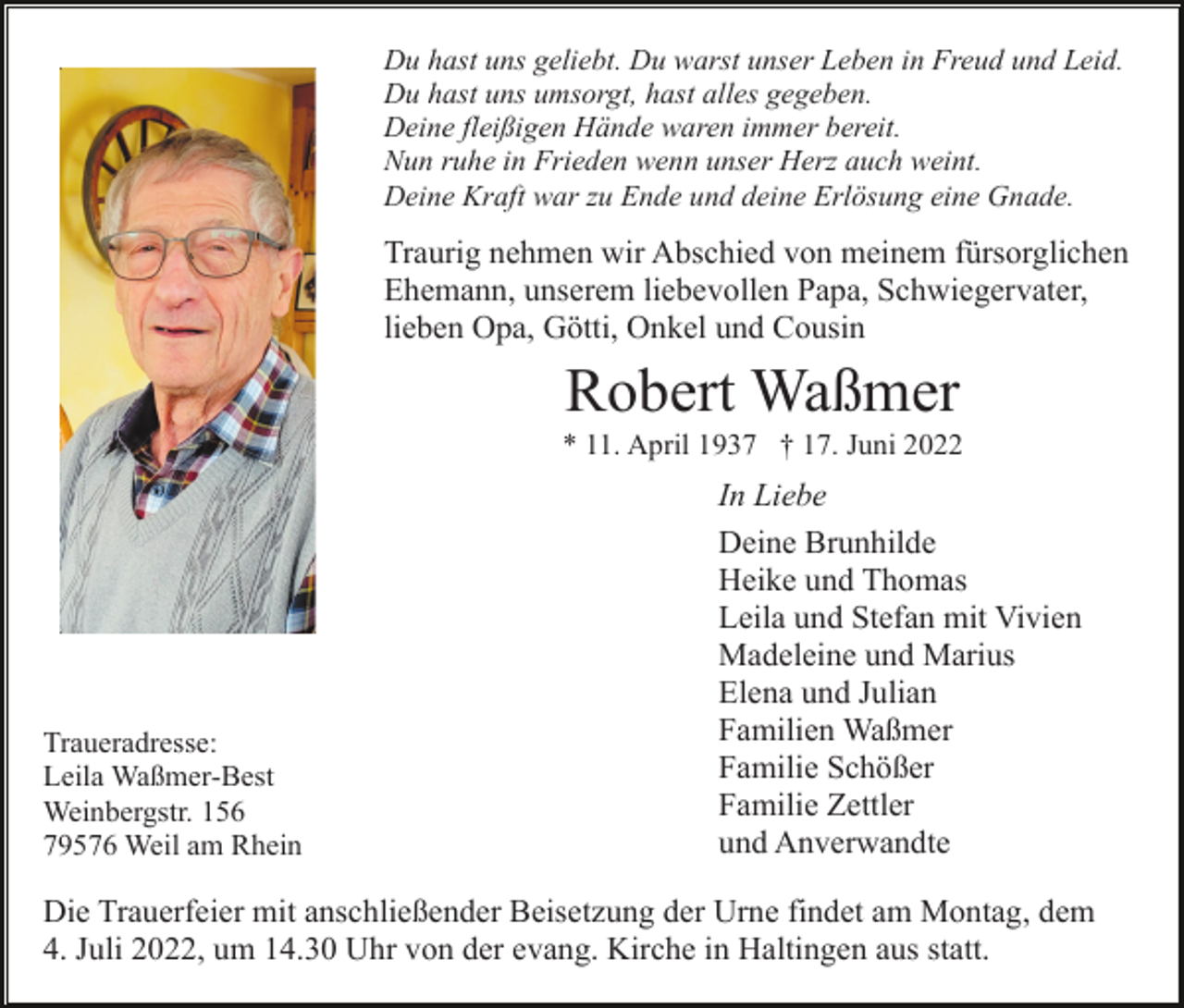 Du hast uns geliebt. Du warst unser Leben in Freud und Leid.
Du hast uns umsorgt, hast alles gegeben.
Deine fleißigen Hände waren immer bereit.
Nun ruhe in Frieden wenn unser Herz auch weint.
Deine Kraft war zu Ende und deine Erlösung eine Gnade.

Traurig nehmen wir Abschied von meinem fürsorglichen Ehemann, unserem liebevollen Papa, Schwiegervater, lieben Opa, Götti, Onkel und Cousin

Robert Waßmer

* 11. April 1937 † 17. Juni 2022

In Liebe

Deine Brunhilde
Heike und Thomas
Leila und Stefan mit Vivien
Madeleine und Marius
Elena und Julian
Familien Waßmer
Familie Schößer
Familie Zettler
und Anverwandte

Traueradresse:
Leila Waßmer-Best
Weinbergstr. 156
79576 Weil am Rhein

Die Trauerfeier mit anschließender Beisetzung der Urne findet am Montag, dem 4. Juli 2022, um 14.30 Uhr von der evang. Kirche in Haltingen aus statt.